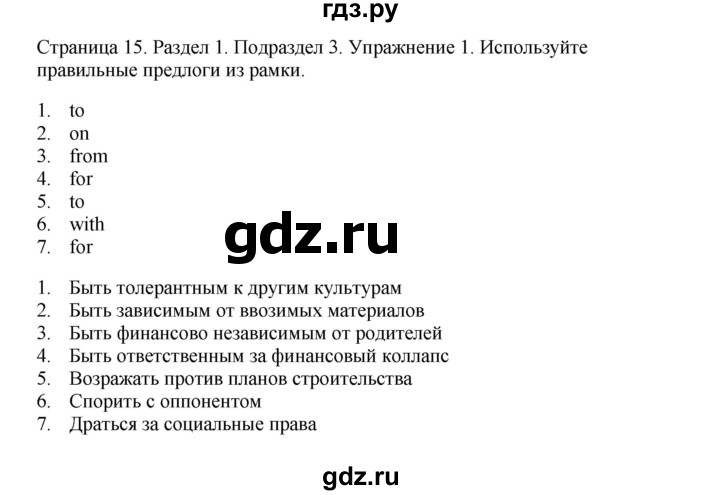 гдз.ру

Страница 15. Раздел 1. Подраздел 3. Упражнение 1. Используйте правильные предлоги из рамки.

1. to
2. on
3. from
4. for
5. to
6. with
7. for

gdz.ru

1. Быть толерантным к другим культурам
2. Быть зависимым от ввозимых материалов
3. Быть финансово независимым от родителей
4. Быть ответственным за финансовый коллапс
5. Возражать против планов строительства
6. Спорить с оппонентом
7. Драться за социальные права

gdz.ru